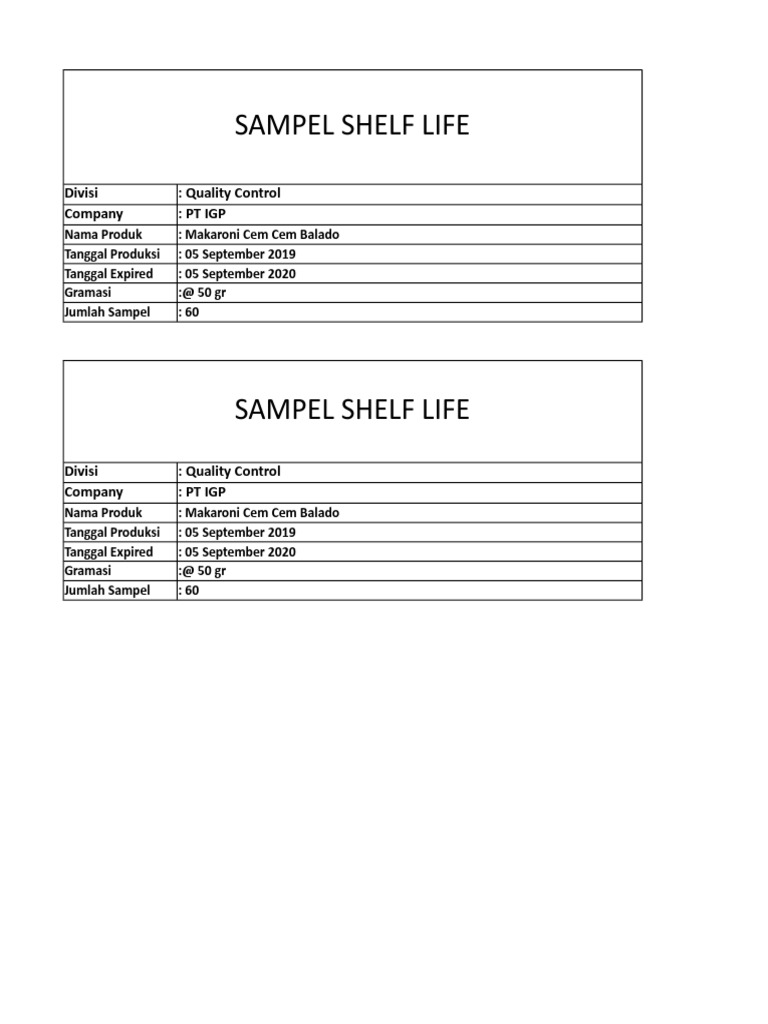 SAMPEL SHELF LIFE

| Divisi | : Quality Control |
|---|---|
| Company | : PT IGP |
| Nama Produk | : Makaroni Cem Cem Balado |
| Tanggal Produksi | : 05 September 2019 |
| Tanggal Expired | : 05 September 2020 |
| Gramasi | :@ 50 gr |
| Jumlah Sampel | : 60 |

SAMPEL SHELF LIFE

| Divisi | : Quality Control |
|---|---|
| Company | : PT IGP |
| Nama Produk | : Makaroni Cem Cem Balado |
| Tanggal Produksi | : 05 September 2019 |
| Tanggal Expired | : 05 September 2020 |
| Gramasi | :@ 50 gr |
| Jumlah Sampel | : 60 |